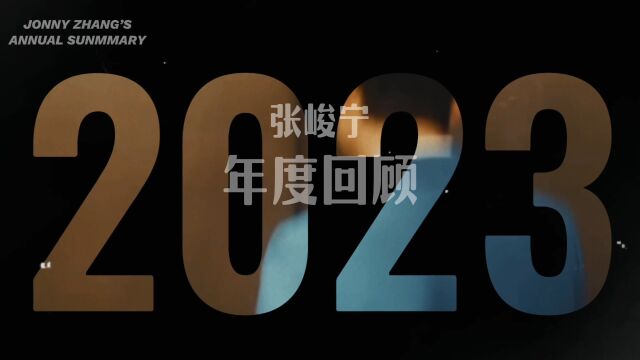 JONNY ZHANG'S
ANNUAL SUNMMARY

2023

张峻宁
年度回顾